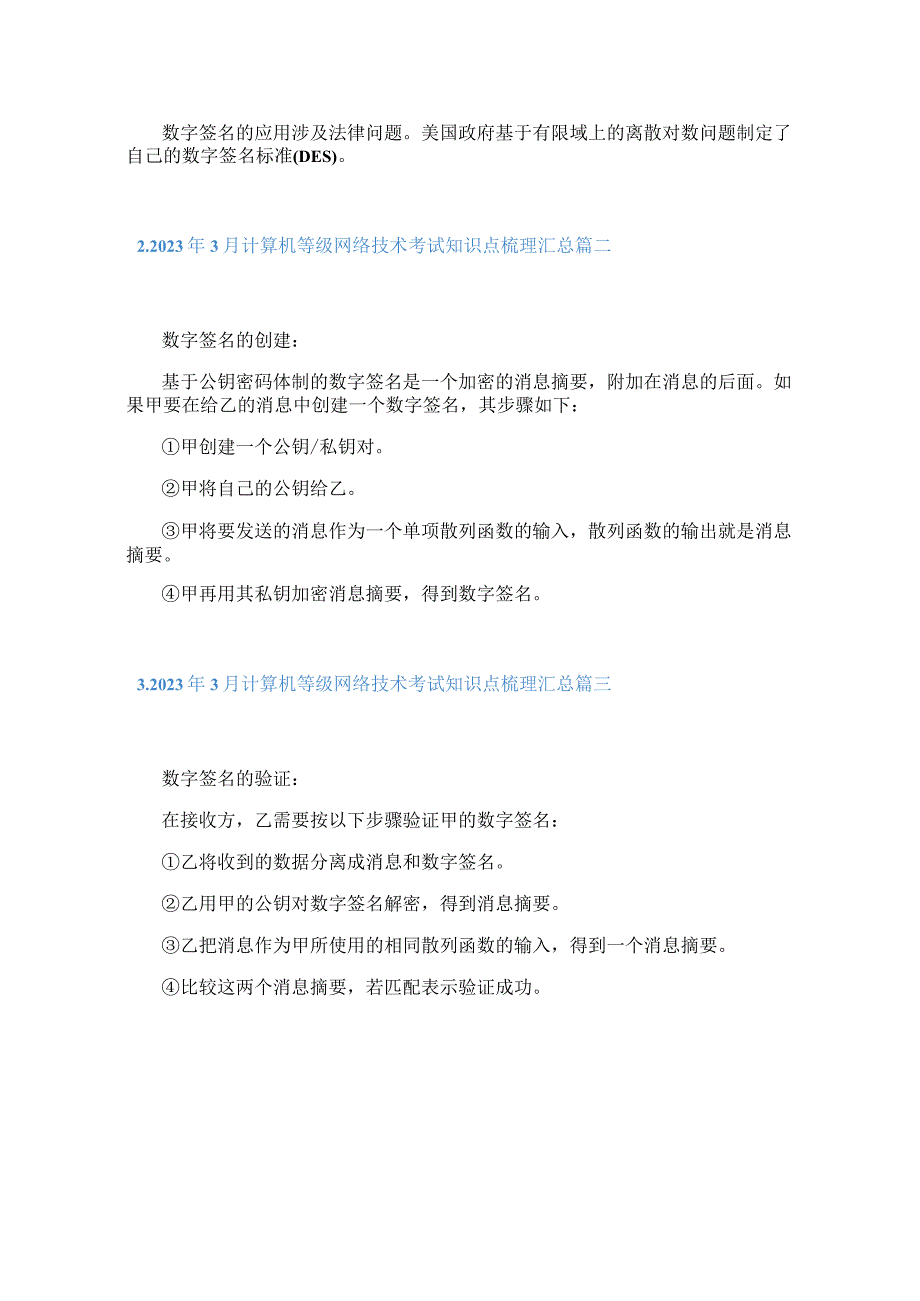 数字签名的应用涉及法律问题。美国政府基于有限域上的离散对数问题制定了自己的数字签名标准(DES)。

2.2023年3月计算机等级网络技术考试知识点梳理汇总篇二

数字签名的创建：

基于公钥密码体制的数字签名是一个加密的消息摘要，附加在消息的后面。如果甲要在给乙的消息中创建一个数字签名，其步骤如下：

①甲创建一个公钥/私钥对。

②甲将自己的公钥给乙。

③甲将要发送的消息作为一个单项散列函数的输入，散列函数的输出就是消息摘要。

④甲再用其私钥加密消息摘要，得到数字签名。

3.2023年3月计算机等级网络技术考试知识点梳理汇总篇三

数字签名的验证：

在接收方，乙需要按以下步骤验证甲的数字签名：

①乙将收到的数据分离成消息和数字签名。

②乙用甲的公钥对数字签名解密，得到消息摘要。

③乙把消息作为甲所使用的相同散列函数的输入，得到一个消息摘要。

④比较这两个消息摘要，若匹配表示验证成功。